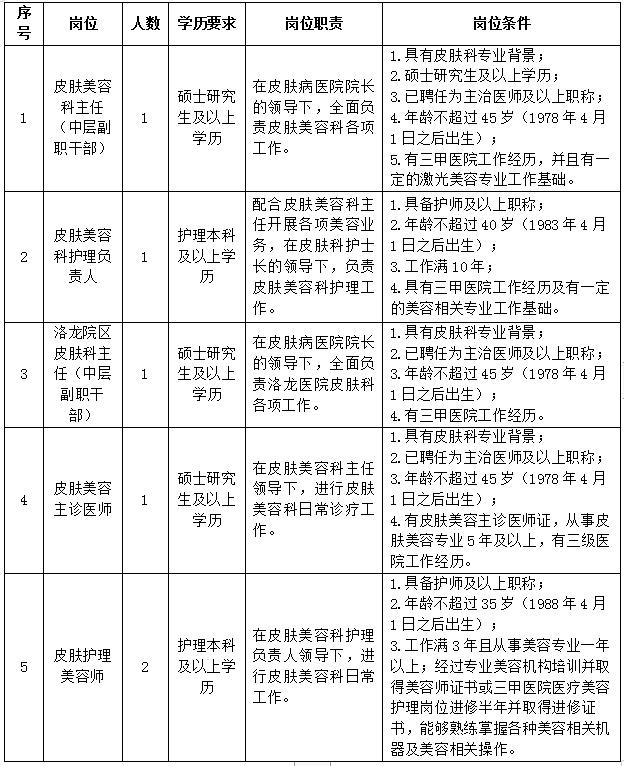 | 序号 | 岗位 | 人数 | 学历要求 | 岗位职责 | 岗位条件 |
|---|---|---|---|---|---|
| 1 | 皮肤美容科主任（中层副职干部） | 1 | 硕士研究生及以上学历 | 在皮肤病医院院长的领导下，全面负责皮肤美容科各项工作。 | 1.具有皮肤科专业背景；2.硕士研究生及以上学历；3.已聘任为主治医师及以上职称；4.年龄不超过45岁（1978年4月1日之后出生）；5.有三甲医院工作经历，并且有一定的激光美容专业工作基础。 |
| 2 | 皮肤美容科护理负责人 | 1 | 护理本科及以上学历 | 配合皮肤美容科主任开展各项美容业务，在皮肤科护士长的领导下，负责皮肤美容科护理工作。 | 1.具备护师及以上职称；2.年龄不超过40岁（1983年4月1日之后出生）；3.工作满10年；4.具有三甲医院工作经历及有一定的美容相关专业工作基础。 |
| 3 | 洛龙院区皮肤科主任（中层副职干部） | 1 | 硕士研究生及以上学历 | 在皮肤病医院院长的领导下，全面负责洛龙医院皮肤科各项工作。 | 1.具有皮肤科专业背景；2.已聘任为主治医师及以上职称；3.年龄不超过45岁（1978年4月1日之后出生）；4.有三甲医院工作经历。 |
| 4 | 皮肤美容主诊医师 | 1 | 硕士研究生及以上学历 | 在皮肤美容科主任领导下，进行皮肤美容科日常诊疗工作。 | 1.具有皮肤科专业背景；2.已聘任为主治医师及以上职称；3.年龄不超过45岁（1978年4月1日之后出生）；4.有皮肤美容主诊医师证，从事皮肤美容专业5年及以上，有三级医院工作经历。 |
| 5 | 皮肤护理美容师 | 2 | 护理本科及以上学历 | 在皮肤美容科护理负责人领导下，进行皮肤美容科日常工作。 | 1.具备护师及以上职称；2.年龄不超过35岁（1988年4月1日之后出生）；3.工作满3年且从事美容专业一年以上；经过专业美容机构培训并取得美容师证书或三甲医院医疗美容护理岗位进修半年并取得进修证书，能够熟练掌握各种美容相关机器及美容相关操作。 |